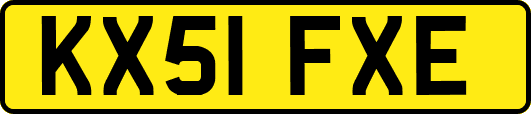 KX51 FXE